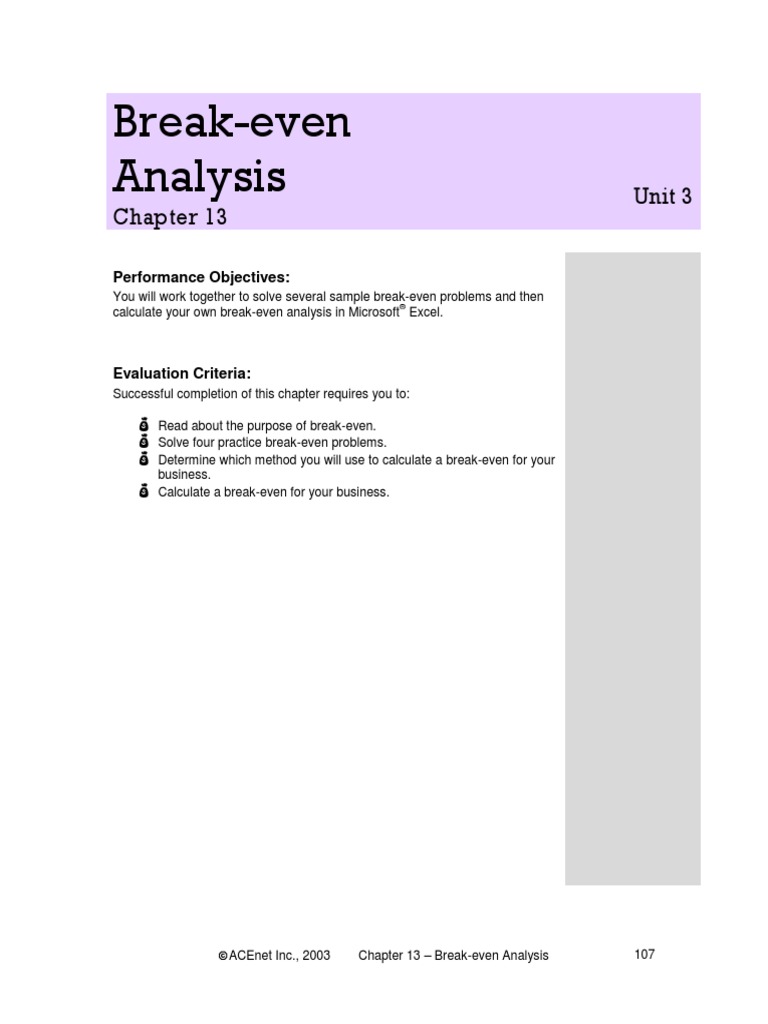 Break-even Analysis

Chapter 13

Unit 3

Performance Objectives:

You will work together to solve several sample break-even problems and then calculate your own break-even analysis in Microsoft® Excel.

Evaluation Criteria:

Successful completion of this chapter requires you to:

• Read about the purpose of break-even.
• Solve four practice break-even problems.
• Determine which method you will use to calculate a break-even for your business.
• Calculate a break-even for your business.

©ACEnet Inc., 2003 Chapter 13 – Break-even Analysis 107